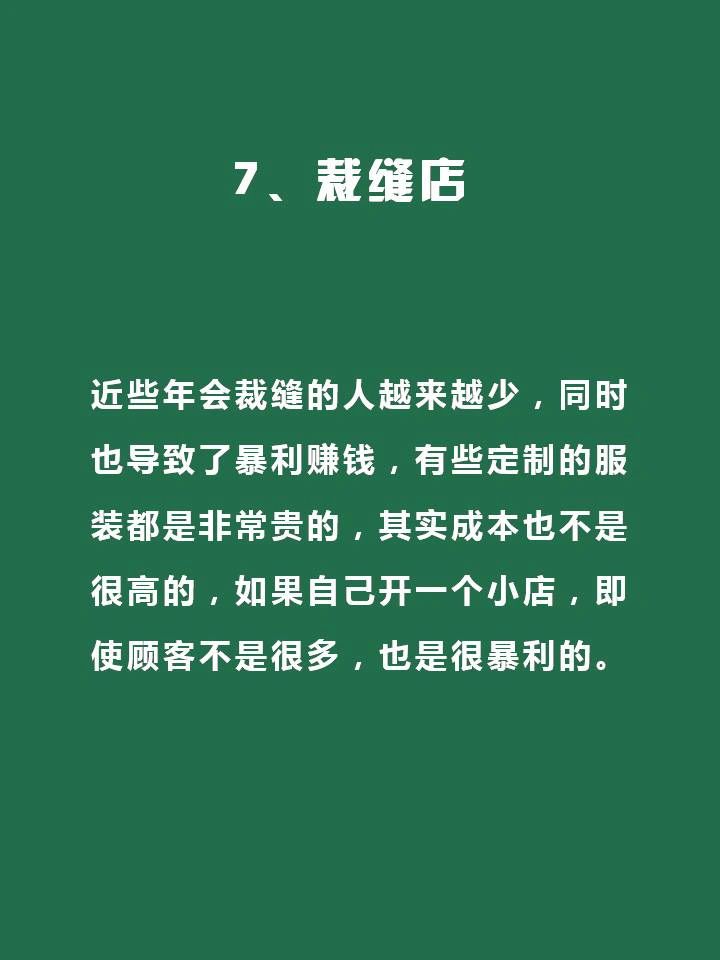 7、裁缝店

近些年会裁缝的人越来越少，同时也导致了暴利赚钱，有些定制的服装都是非常贵的，其实成本也不是很高的，如果自己开一个小店，即使顾客不是很多，也是很暴利的。